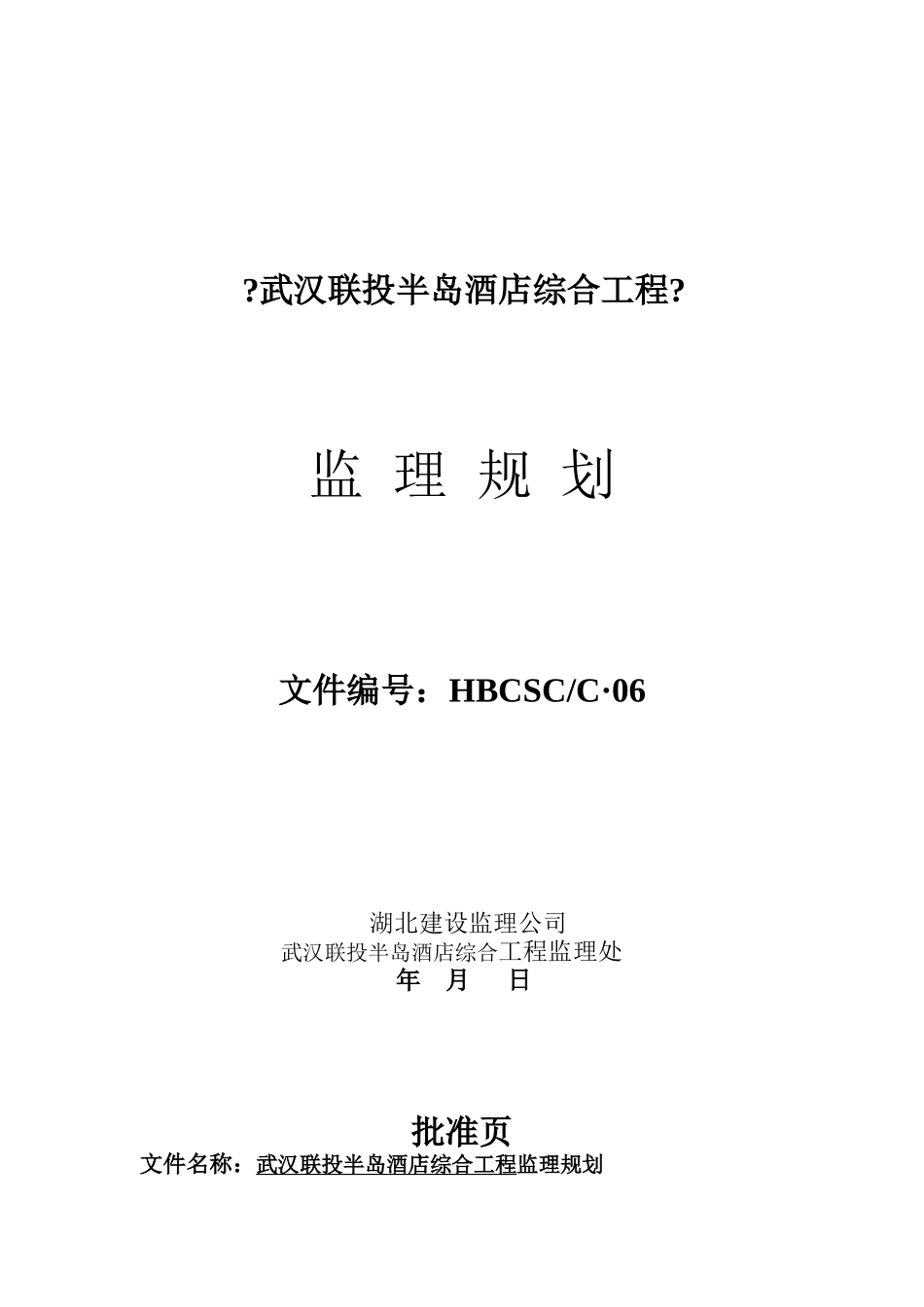 ?武汉联投半岛酒店综合工程?

监 理 规 划

文件编号：HBCSC/C·06

湖北建设监理公司
武汉联投半岛酒店综合工程监理处
年 月 日

批准页
文件名称：武汉联投半岛酒店综合工程监理规划